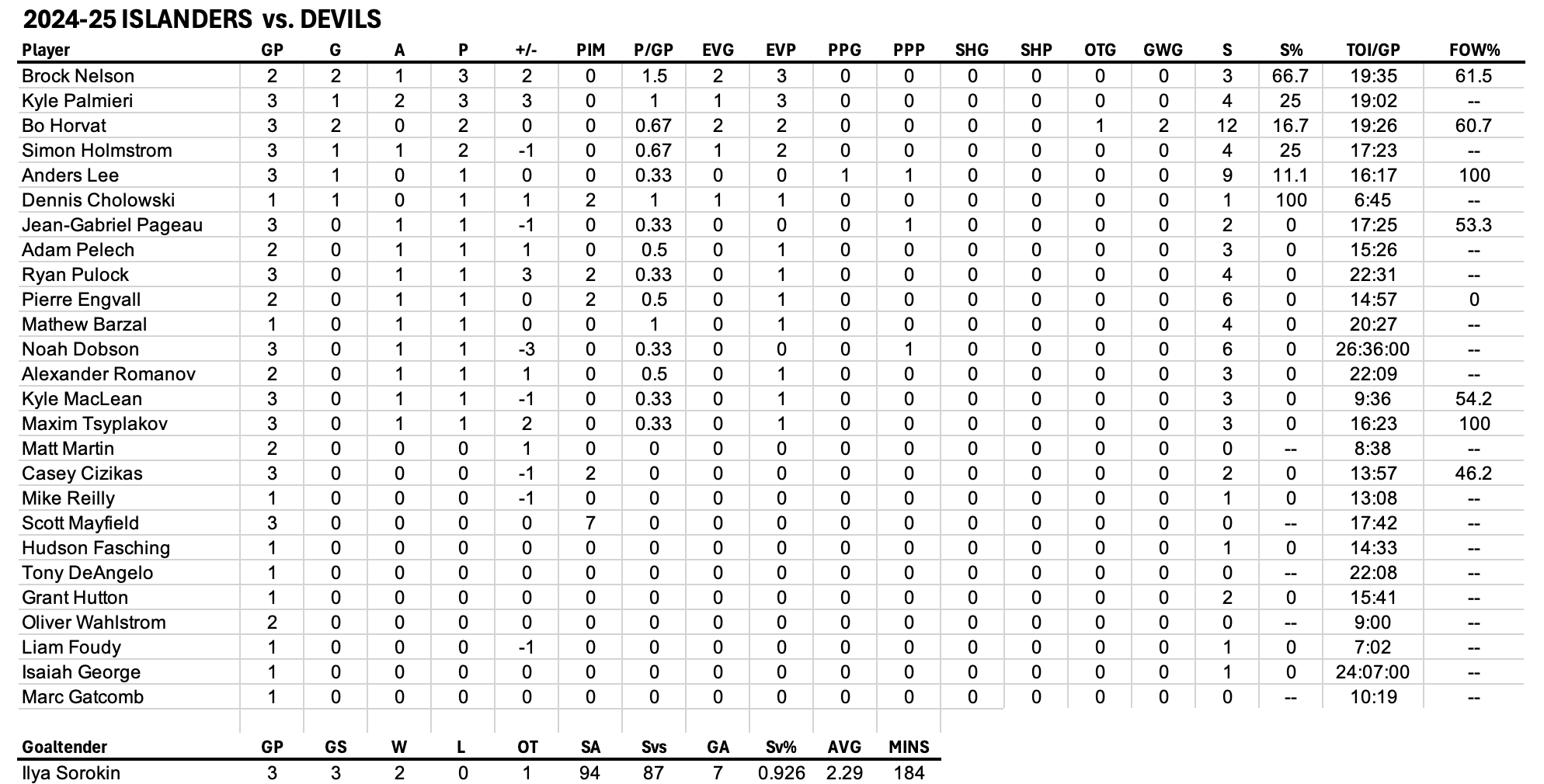 2024-25 ISLANDERS vs. DEVILS

| Player | GP | G | A | P | +/- | PIM | P/GP | EVG | EVP | PPG | PPP | SHG | SHP | OTG | GWG | S | S% | TOI/GP | FOW% |
|---|---|---|---|---|---|---|---|---|---|---|---|---|---|---|---|---|---|---|---|
| Brock Nelson | 2 | 2 | 1 | 3 | 2 | 0 | 1.5 | 2 | 3 | 0 | 0 | 0 | 0 | 0 | 0 | 3 | 66.7 | 19:35 | 61.5 |
| Kyle Palmieri | 3 | 1 | 2 | 3 | 3 | 0 | 1 | 1 | 3 | 0 | 0 | 0 | 0 | 0 | 0 | 4 | 25 | 19:02 | -- |
| Bo Horvat | 3 | 2 | 0 | 2 | 0 | 0 | 0.67 | 2 | 2 | 0 | 0 | 0 | 0 | 1 | 2 | 12 | 16.7 | 19:26 | 60.7 |
| Simon Holmstrom | 3 | 1 | 1 | 2 | -1 | 0 | 0.67 | 1 | 2 | 0 | 0 | 0 | 0 | 0 | 0 | 4 | 25 | 17:23 | -- |
| Anders Lee | 3 | 1 | 0 | 1 | 0 | 0 | 0.33 | 0 | 0 | 1 | 1 | 0 | 0 | 0 | 0 | 9 | 11.1 | 16:17 | 100 |
| Dennis Cholowski | 1 | 1 | 0 | 1 | 1 | 2 | 1 | 1 | 1 | 0 | 0 | 0 | 0 | 0 | 0 | 1 | 100 | 6:45 | -- |
| Jean-Gabriel Pageau | 3 | 0 | 1 | 1 | -1 | 0 | 0.33 | 0 | 0 | 0 | 1 | 0 | 0 | 0 | 0 | 2 | 0 | 17:25 | 53.3 |
| Adam Pelech | 2 | 0 | 1 | 1 | 1 | 0 | 0.5 | 0 | 1 | 0 | 0 | 0 | 0 | 0 | 0 | 3 | 0 | 15:26 | -- |
| Ryan Pulock | 3 | 0 | 1 | 1 | 3 | 2 | 0.33 | 0 | 1 | 0 | 0 | 0 | 0 | 0 | 0 | 4 | 0 | 22:31 | -- |
| Pierre Engvall | 2 | 0 | 1 | 1 | 0 | 2 | 0.5 | 0 | 1 | 0 | 0 | 0 | 0 | 0 | 0 | 6 | 0 | 14:57 | 0 |
| Mathew Barzal | 1 | 0 | 1 | 1 | 0 | 0 | 1 | 0 | 1 | 0 | 0 | 0 | 0 | 0 | 0 | 4 | 0 | 20:27 | -- |
| Noah Dobson | 3 | 0 | 1 | 1 | -3 | 0 | 0.33 | 0 | 0 | 0 | 1 | 0 | 0 | 0 | 0 | 6 | 0 | 26:36:00 | -- |
| Alexander Romanov | 2 | 0 | 1 | 1 | 1 | 0 | 0.5 | 0 | 1 | 0 | 0 | 0 | 0 | 0 | 0 | 3 | 0 | 22:09 | -- |
| Kyle MacLean | 3 | 0 | 1 | 1 | -1 | 0 | 0.33 | 0 | 1 | 0 | 0 | 0 | 0 | 0 | 0 | 3 | 0 | 9:36 | 54.2 |
| Maxim Tsyplakov | 3 | 0 | 1 | 1 | 2 | 0 | 0.33 | 0 | 1 | 0 | 0 | 0 | 0 | 0 | 0 | 3 | 0 | 16:23 | 100 |
| Matt Martin | 2 | 0 | 0 | 0 | 1 | 0 | 0 | 0 | 0 | 0 | 0 | 0 | 0 | 0 | 0 | 0 | -- | 8:38 | -- |
| Casey Cizikas | 3 | 0 | 0 | 0 | -1 | 2 | 0 | 0 | 0 | 0 | 0 | 0 | 0 | 0 | 0 | 2 | 0 | 13:57 | 46.2 |
| Mike Reilly | 1 | 0 | 0 | 0 | -1 | 0 | 0 | 0 | 0 | 0 | 0 | 0 | 0 | 0 | 0 | 1 | 0 | 13:08 | -- |
| Scott Mayfield | 3 | 0 | 0 | 0 | 0 | 7 | 0 | 0 | 0 | 0 | 0 | 0 | 0 | 0 | 0 | 0 | -- | 17:42 | -- |
| Hudson Fasching | 1 | 0 | 0 | 0 | 0 | 0 | 0 | 0 | 0 | 0 | 0 | 0 | 0 | 0 | 0 | 1 | 0 | 14:33 | -- |
| Tony DeAngelo | 1 | 0 | 0 | 0 | 0 | 0 | 0 | 0 | 0 | 0 | 0 | 0 | 0 | 0 | 0 | 0 | -- | 22:08 | -- |
| Grant Hutton | 1 | 0 | 0 | 0 | 0 | 0 | 0 | 0 | 0 | 0 | 0 | 0 | 0 | 0 | 0 | 2 | 0 | 15:41 | -- |
| Oliver Wahlstrom | 2 | 0 | 0 | 0 | 0 | 0 | 0 | 0 | 0 | 0 | 0 | 0 | 0 | 0 | 0 | 0 | -- | 9:00 | -- |
| Liam Foudy | 1 | 0 | 0 | 0 | -1 | 0 | 0 | 0 | 0 | 0 | 0 | 0 | 0 | 0 | 0 | 1 | 0 | 7:02 | -- |
| Isaiah George | 1 | 0 | 0 | 0 | 0 | 0 | 0 | 0 | 0 | 0 | 0 | 0 | 0 | 0 | 0 | 1 | 0 | 24:07:00 | -- |
| Marc Gatcomb | 1 | 0 | 0 | 0 | 0 | 0 | 0 | 0 | 0 | 0 | 0 | 0 | 0 | 0 | 0 | 0 | -- | 10:19 | -- |

| Goaltender | GP | GS | W | L | OT | SA | Svs | GA | Sv% | AVG | MINS |
|---|---|---|---|---|---|---|---|---|---|---|---|
| Ilya Sorokin | 3 | 3 | 2 | 0 | 1 | 94 | 87 | 7 | 0.926 | 2.29 | 184 |